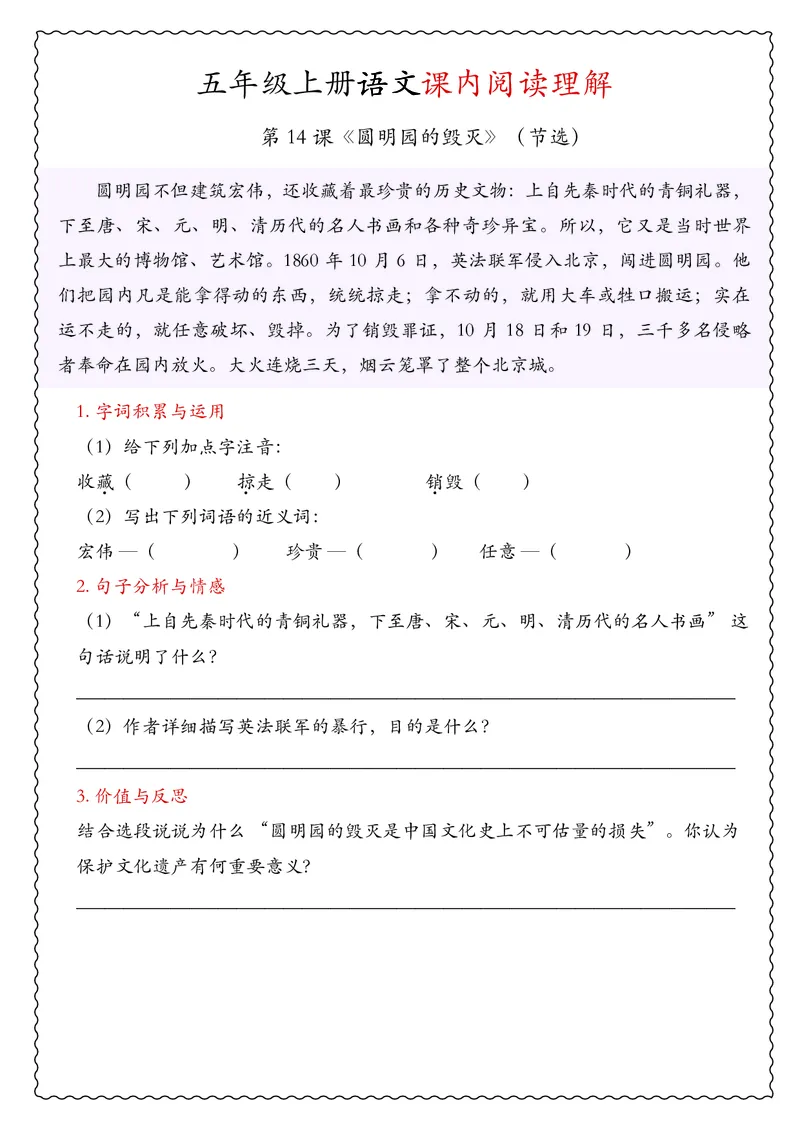 五年级上册语文课内阅读理解

第 14 课《圆明园的毁灭》（节选）

圆明园不但建筑宏伟，还收藏着最珍贵的历史文物：上自先秦时代的青铜礼器，下至唐、宋、元、明、清历代的名人书画和各种奇珍异宝。所以，它又是当时世界上最大的博物馆、艺术馆。1860 年 10 月 6 日，英法联军侵入北京，闯进圆明园。他们把园内凡是能拿得动的东西，统统掠走；拿不动的，就用大车或牲口搬运；实在运不走的，就任意破坏、毁掉。为了销毁罪证，10 月 18 日和 19 日，三千多名侵略者奉命在园内放火。大火连烧三天，烟云笼罩了整个北京城。

1. 字词积累与运用

（1）给下列加点字注音：

收藏（　　）　掠走（　　）　销毁（　　）

（2）写出下列词语的近义词：

宏伟 —（　　）　珍贵 —（　　）　任意 —（　　）

2. 句子分析与情感

（1）“上自先秦时代的青铜礼器，下至唐、宋、元、明、清历代的名人书画”这句话说明了什么？

（2）作者详细描写英法联军的暴行，目的是什么？

3. 价值与反思

结合选段说说为什么“圆明园的毁灭是中国文化史上不可估量的损失”。你认为保护文化遗产有何重要意义？